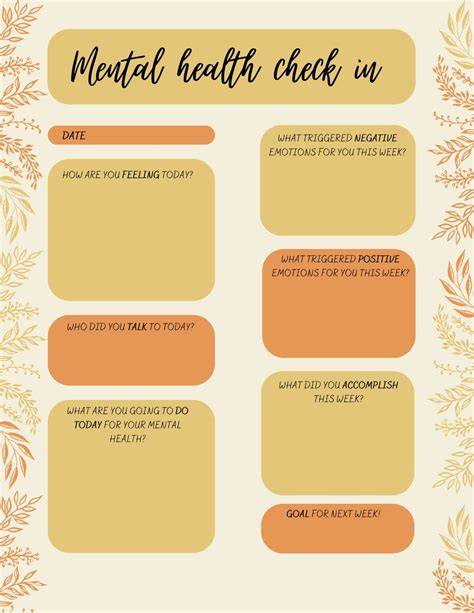 Mental health check in

DATE

HOW ARE YOU FEELING TODAY?

WHO DID YOU TALK TO TODAY?

WHAT ARE YOU GOING TO DO TODAY FOR YOUR MENTAL HEALTH?

WHAT TRIGGERED NEGATIVE EMOTIONS FOR YOU THIS WEEK?

WHAT TRIGGERED POSITIVE EMOTIONS FOR YOU THIS WEEK?

WHAT DID YOU ACCOMPLISH THIS WEEK?

GOAL FOR NEXT WEEK!